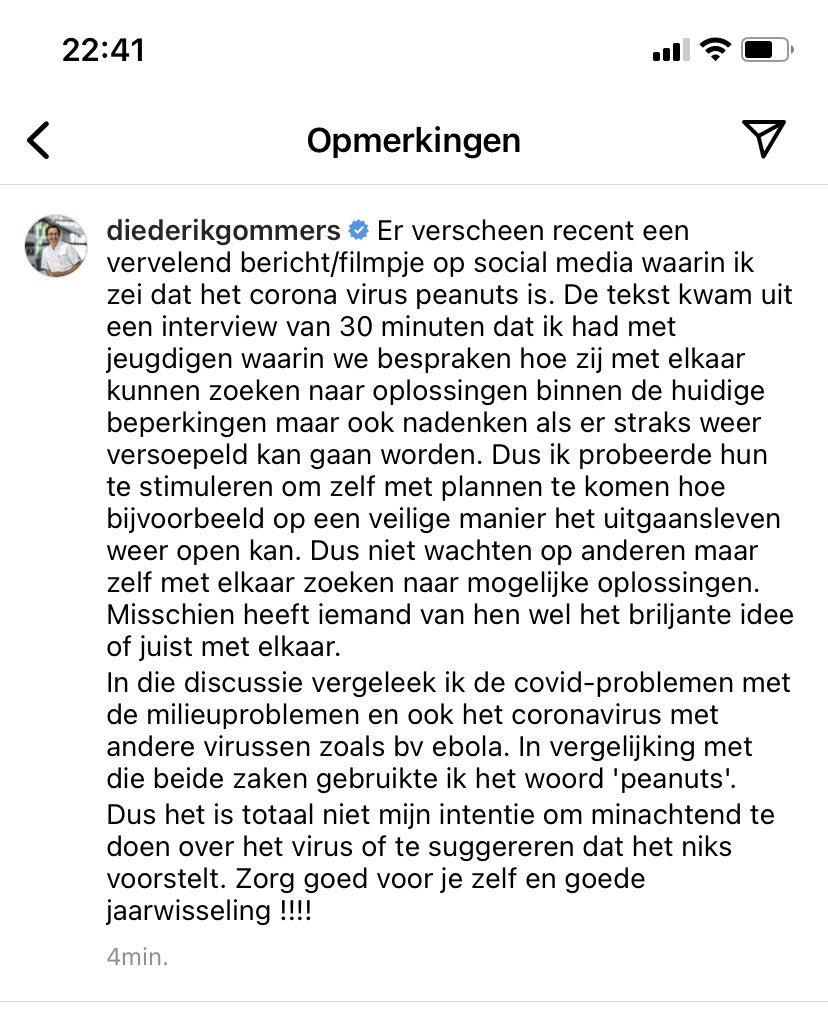 22:41

Opmerkingen

diederikgommers Er verscheen recent een vervelend bericht/filmpje op social media waarin ik zei dat het corona virus peanuts is. De tekst kwam uit een interview van 30 minuten dat ik had met jeugdigen waarin we bespraken hoe zij met elkaar kunnen zoeken naar oplossingen binnen de huidige beperkingen maar ook nadenken als er straks weer versoepeld kan gaan worden. Dus ik probeerde hun te stimuleren om zelf met plannen te komen hoe bijvoorbeeld op een veilige manier het uitgaansleven weer open kan. Dus niet wachten op anderen maar zelf met elkaar zoeken naar mogelijke oplossingen. Misschien heeft iemand van hen wel het briljante idee of juist met elkaar.
In die discussie vergeleek ik de covid-problemen met de milieuproblemen en ook het coronavirus met andere virussen zoals bv ebola. In vergelijking met die beide zaken gebruikte ik het woord 'peanuts'.
Dus het is totaal niet mijn intentie om minachtend te doen over het virus of te suggereren dat het niks voorstelt. Zorg goed voor je zelf en goede jaarwisseling !!!!

4min.